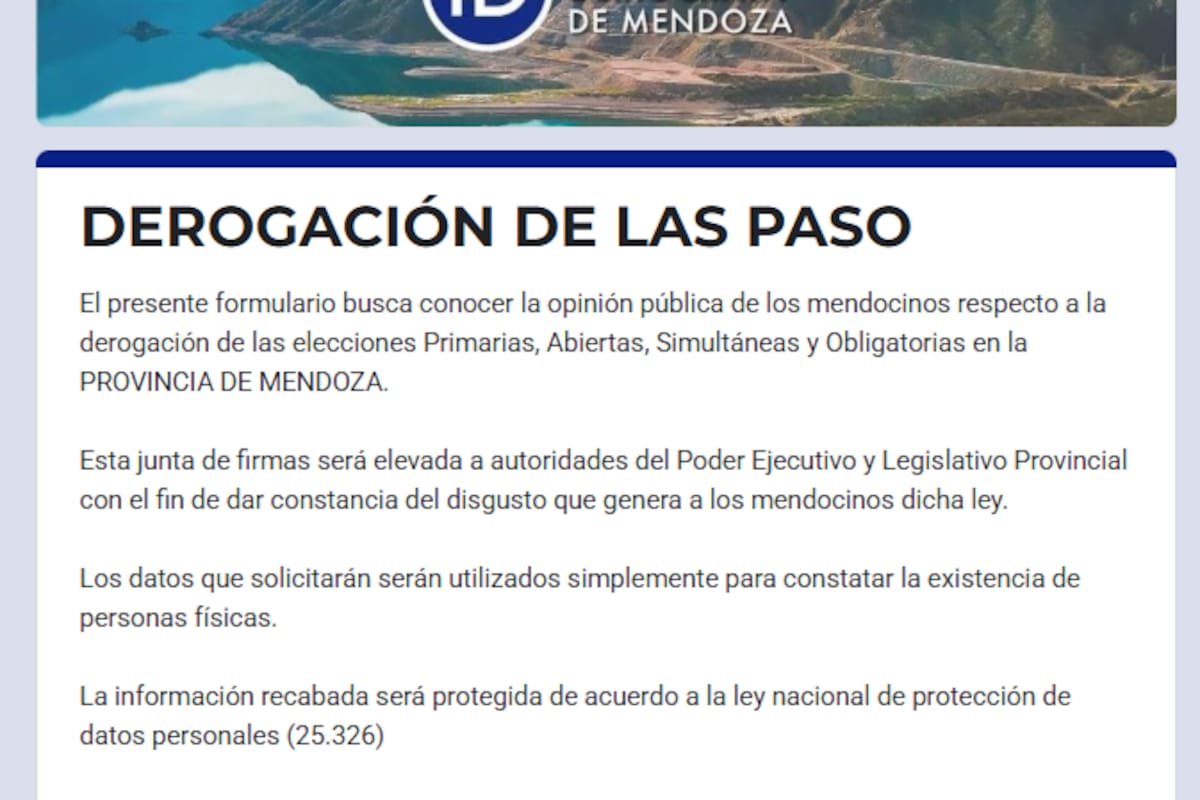 DE MENDOZA

DEROGACIÓN DE LAS PASO

El presente formulario busca conocer la opinión pública de los mendocinos respecto a la derogación de las elecciones Primarias, Abiertas, Simultáneas y Obligatorias en la PROVINCIA DE MENDOZA.

Esta junta de firmas será elevada a autoridades del Poder Ejecutivo y Legislativo Provincial con el fin de dar constancia del disgusto que genera a los mendocinos dicha ley.

Los datos que solicitarán serán utilizados simplemente para constatar la existencia de personas físicas.

La información recabada será protegida de acuerdo a la ley nacional de protección de datos personales (25.326)